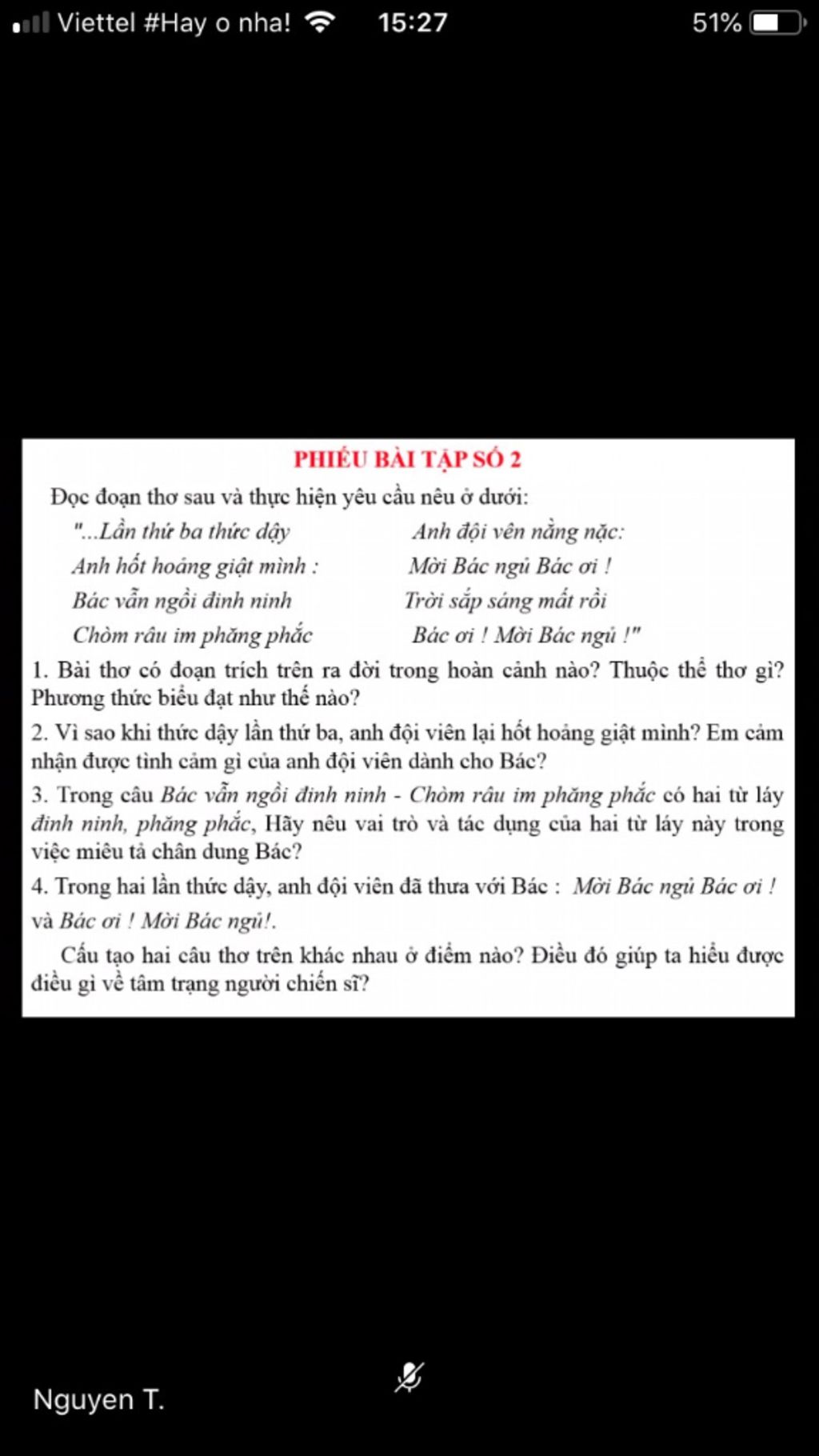 Viettel #Hay o nha! 15:27 51%

PHIẾU BÀI TẬP SỐ 2

Đọc đoạn thơ sau và thực hiện yêu cầu nêu ở dưới:

"...Lần thứ ba thức dậy
Anh hốt hoảng giật mình :
Bác vẫn ngồi đinh ninh
Chòm râu im phăng phắc

Anh đội viên nằng nặc:
Mời Bác ngủ Bác ơi !
Trời sắp sáng mất rồi
Bác ơi ! Mời Bác ngủ !"

1. Bài thơ có đoạn trích trên ra đời trong hoàn cảnh nào? Thuộc thể thơ gì? Phương thức biểu đạt như thế nào?

2. Vì sao khi thức dậy lần thứ ba, anh đội viên lại hốt hoảng giật mình? Em cảm nhận được tình cảm gì của anh đội viên dành cho Bác?

3. Trong câu Bác vẫn ngồi đinh ninh - Chòm râu im phăng phắc có hai từ láy đinh ninh, phăng phắc, Hãy nêu vai trò và tác dụng của hai từ láy này trong việc miêu tả chân dung Bác?

4. Trong hai lần thức dậy, anh đội viên đã thưa với Bác : Mời Bác ngủ Bác ơi ! và Bác ơi ! Mời Bác ngủ!.

Cấu tạo hai câu thơ trên khác nhau ở điểm nào? Điều đó giúp ta hiểu được điều gì về tâm trạng người chiến sĩ?

Nguyen T.